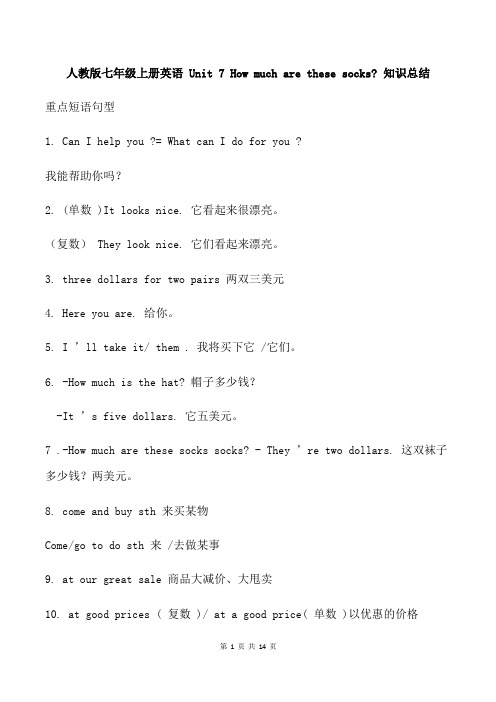 人教版七年级上册英语 Unit 7 How much are these socks? 知识总结

重点短语句型

1. Can I help you ?= What can I do for you ?

我能帮助你吗？

2. (单数 )It looks nice. 它看起来很漂亮。

（复数） They look nice. 它们看起来漂亮。

3. three dollars for two pairs 两双三美元

4. Here you are. 给你。

5. I ' ll take it/ them . 我将买下它 /它们。

6. -How much is the hat? 帽子多少钱？

-It ' s five dollars. 它五美元。

7 .-How much are these socks socks? - They ' re two dollars. 这双袜子多少钱？两美元。

8. come and buy sth 来买某物

Come/go to do sth 来 /去做某事

9. at our great sale 商品大减价、大甩卖

10. at good prices （ 复数 ）/ at a good price（ 单数 ）以优惠的价格

第 1 页 共 14 页